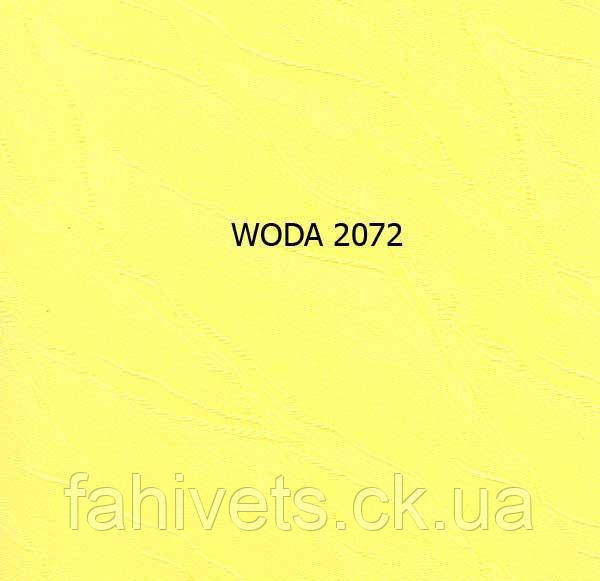 WODA 2072

fahivets.ck.ua